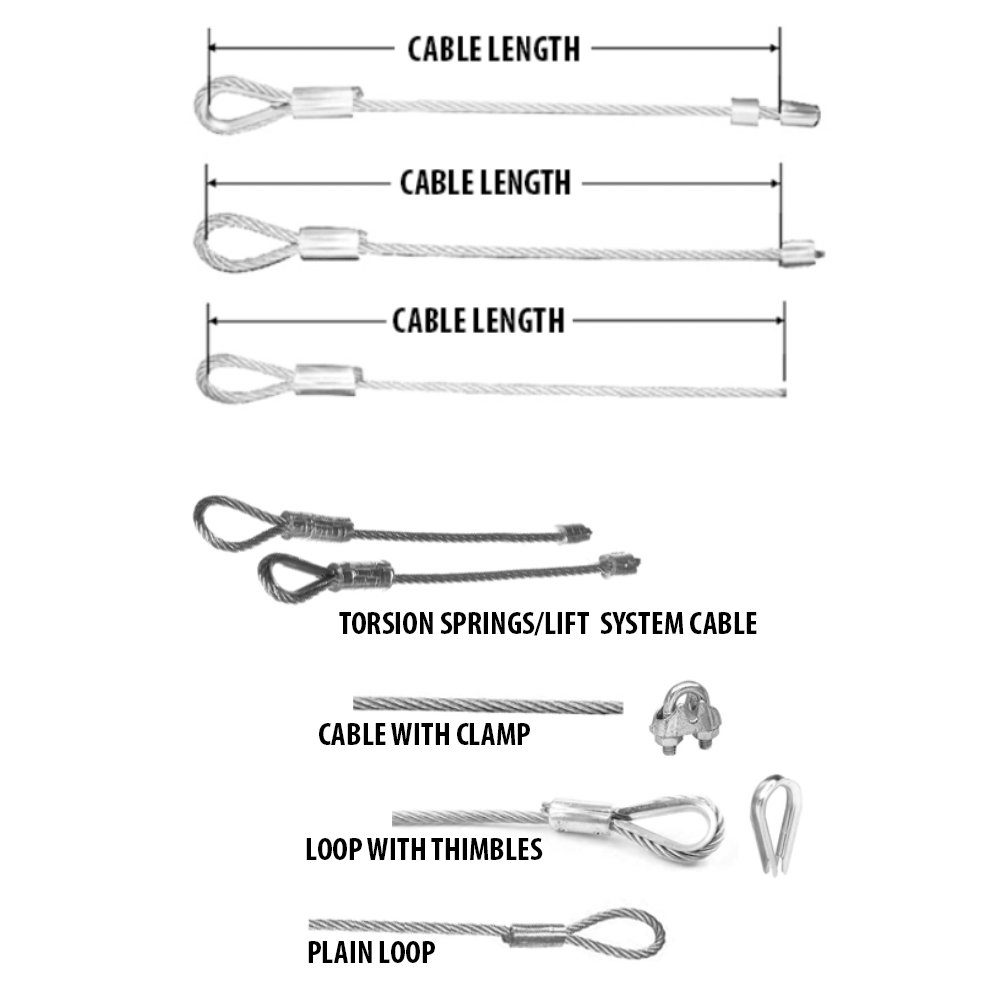 CABLE LENGTH

CABLE LENGTH

CABLE LENGTH

TORSION SPRINGS/LIFT SYSTEM CABLE

CABLE WITH CLAMP

LOOP WITH THIMBLES

PLAIN LOOP